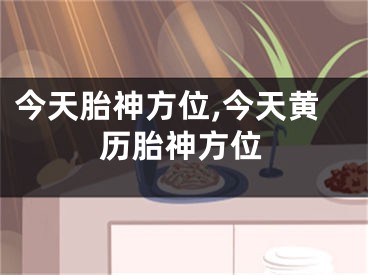 今天胎神方位,今天黄历胎神方位